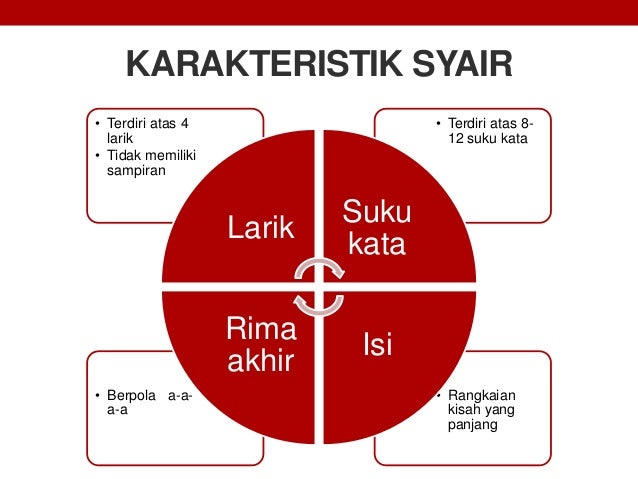 KARAKTERISTIK SYAIR

• Terdiri atas 4 larik
• Tidak memiliki sampiran

• Terdiri atas 8-12 suku kata

Larik

Suku kata

Rima akhir

Isi

• Berpola a-a-a-a

• Rangkaian kisah yang panjang